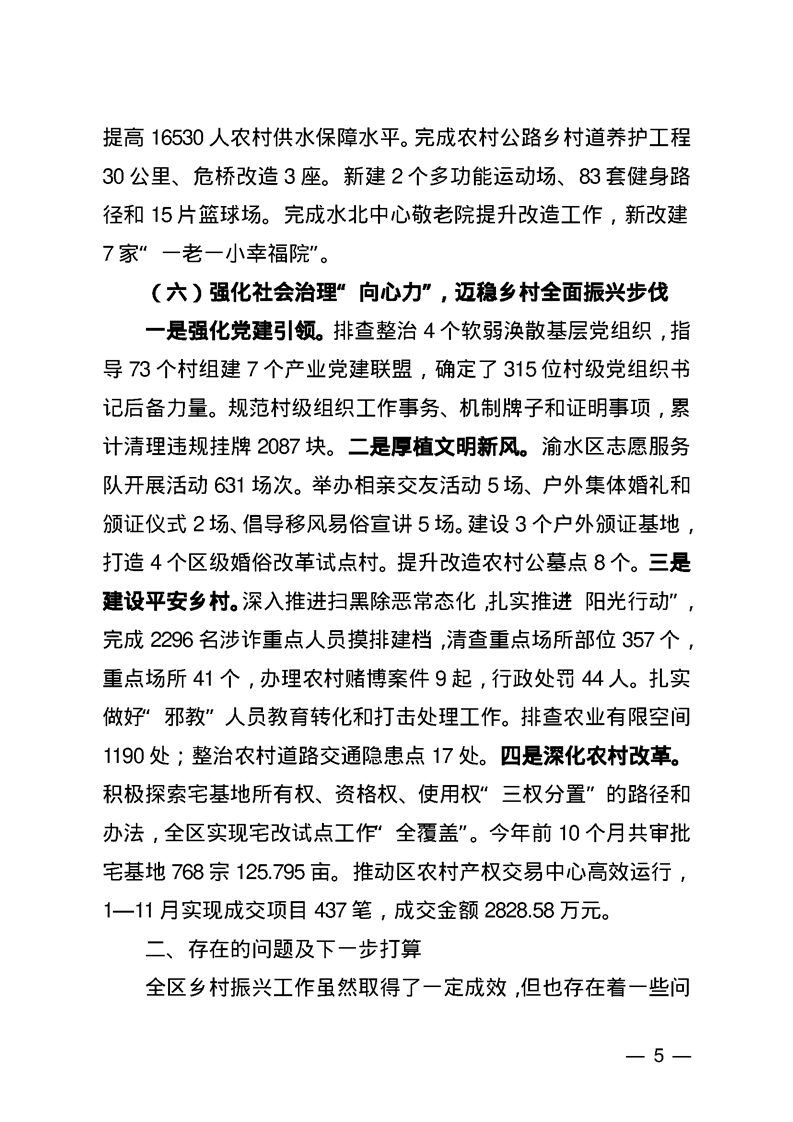 提高 16530 人农村供水保障水平。完成农村公路乡村道养护工程 30 公里、危桥改造 3 座。新建 2 个多功能运动场、83 套健身路径和 15 片篮球场。完成水北中心敬老院提升改造工作，新改建 7 家“一老一小幸福院”。

（六）强化社会治理“向心力”，迈稳乡村全面振兴步伐

一是强化党建引领。排查整治 4 个软弱涣散基层党组织，指导 73 个村组建 7 个产业党建联盟，确定了 315 位村级党组织书记后备力量。规范村级组织工作事务、机制牌子和证明事项，累计清理违规挂牌 2087 块。二是厚植文明新风。渝水区志愿服务队开展活动 631 场次。举办相亲交友活动 5 场、户外集体婚礼和颁证仪式 2 场、倡导移风易俗宣讲 5 场。建设 3 个户外颁证基地，打造 4 个区级婚俗改革试点村。提升改造农村公墓点 8 个。三是建设平安乡村。深入推进扫黑除恶常态化，扎实推进 阳光行动”，完成 2296 名涉诈重点人员摸排建档，清查重点场所部位 357 个，重点场所 41 个，办理农村赌博案件 9 起，行政处罚 44 人。扎实做好“邪教”人员教育转化和打击处理工作。排查农业有限空间 1190 处；整治农村道路交通隐患点 17 处。四是深化农村改革。积极探索宅基地所有权、资格权、使用权“三权分置”的路径和办法，全区实现宅改试点工作“全覆盖”。今年前 10 个月共审批宅基地 768 宗 125.795 亩。推动区农村产权交易中心高效运行，1—11 月实现成交项目 437 笔，成交金额 2828.58 万元。

二、存在的问题及下一步打算

全区乡村振兴工作虽然取得了一定成效，但也存在着一些问

— 5 —